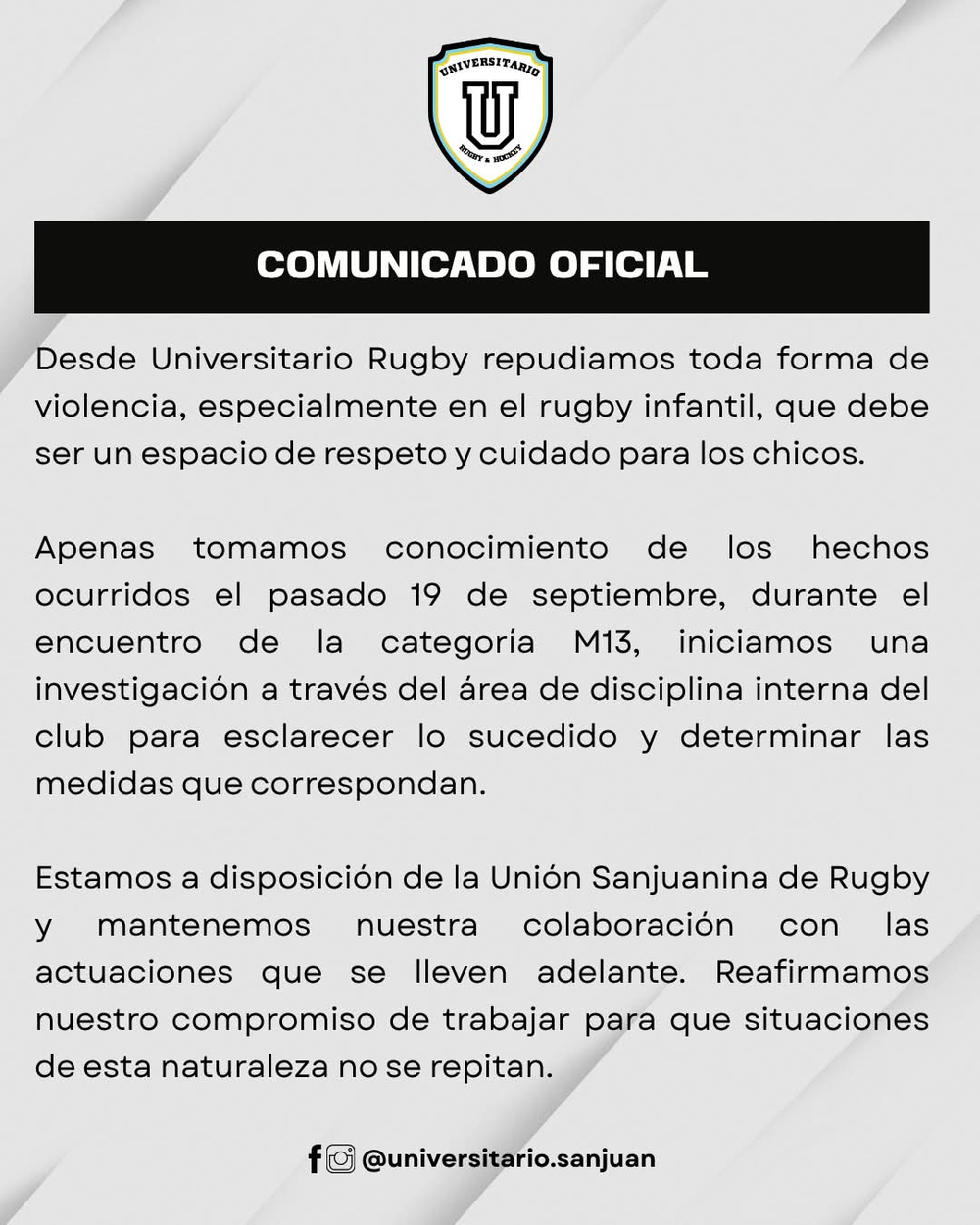 UNIVERSITARIO
U
RUGBY & HOCKEY

COMUNICADO OFICIAL

Desde Universitario Rugby repudiamos toda forma de violencia, especialmente en el rugby infantil, que debe ser un espacio de respeto y cuidado para los chicos.

Apenas tomamos conocimiento de los hechos ocurridos el pasado 19 de septiembre, durante el encuentro de la categoría M13, iniciamos una investigación a través del área de disciplina interna del club para esclarecer lo sucedido y determinar las medidas que correspondan.

Estamos a disposición de la Unión Sanjuanina de Rugby y mantenemos nuestra colaboración con las actuaciones que se lleven adelante. Reafirmamos nuestro compromiso de trabajar para que situaciones de esta naturaleza no se repitan.

@universitario.sanjuan